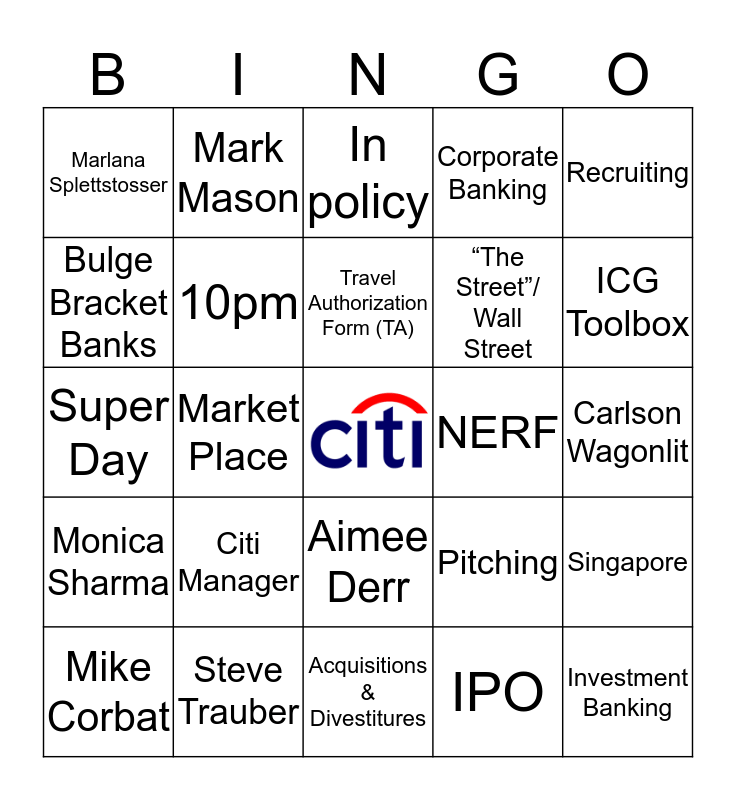 | B | I | N | G | O |
|---|---|---|---|---|
| Marlana Splettstosser | Mark Mason | In policy | Corporate Banking | Recruiting |
| Bulge Bracket Banks | 10pm | Travel Authorization Form (TA) | "The Street"/ Wall Street | ICG Toolbox |
| Super Day | Market Place | citi | NERF | Carlson Wagonlit |
| Monica Sharma | Citi Manager | Aimee Derr | Pitching | Singapore |
| Mike Corbat | Steve Trauber | Acquisitions & Divestitures | IPO | Investment Banking |